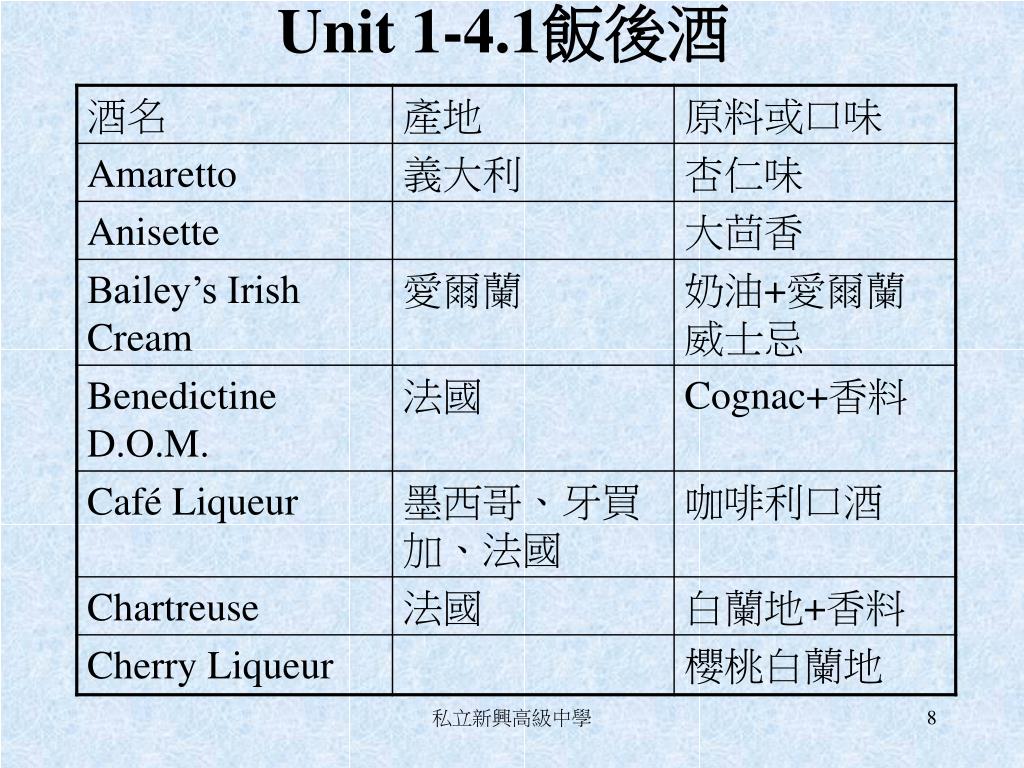 Unit 1-4.1飯後酒

| 酒名 | 產地 | 原料或口味 |
|---|---|---|
| Amaretto | 義大利 | 杏仁味 |
| Anisette | | 大茴香 |
| Bailey's Irish Cream | 愛爾蘭 | 奶油+愛爾蘭威士忌 |
| Benedictine D.O.M. | 法國 | Cognac+香料 |
| Café Liqueur | 墨西哥、牙買加、法國 | 咖啡利口酒 |
| Chartreuse | 法國 | 白蘭地+香料 |
| Cherry Liqueur | | 櫻桃白蘭地 |

私立新興高級中學

8